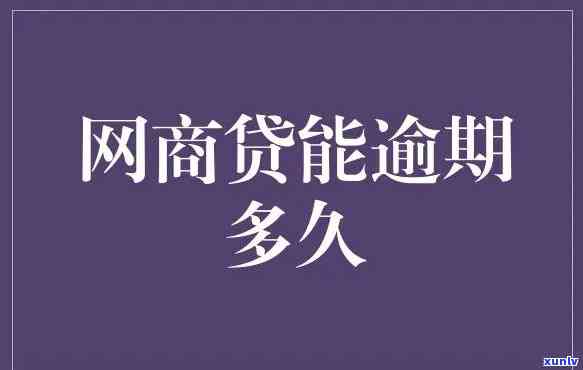 网商贷能逾期多久

xunlv